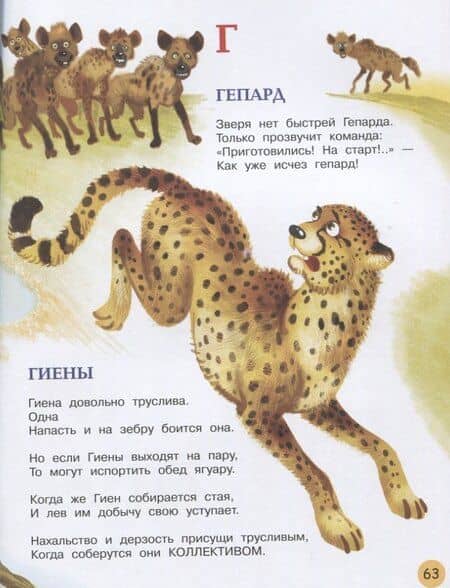 Г

ГЕПАРД

Зверя нет быстрей Гепарда.
Только прозвучит команда:
«Приготовились! На старт!..» —
Как уже исчез гепард!

ГИЕНЫ

Гиена довольно труслива.
Одна
Напасть и на зебру боится она.

Но если Гиены выходят на пару,
То могут испортить обед ягуару.

Когда же Гиен собирается стая,
И лев им добычу свою уступает.

Нахальство и дерзость присущи трусливым,
Когда соберутся они КОЛЛЕКТИВОМ.

63